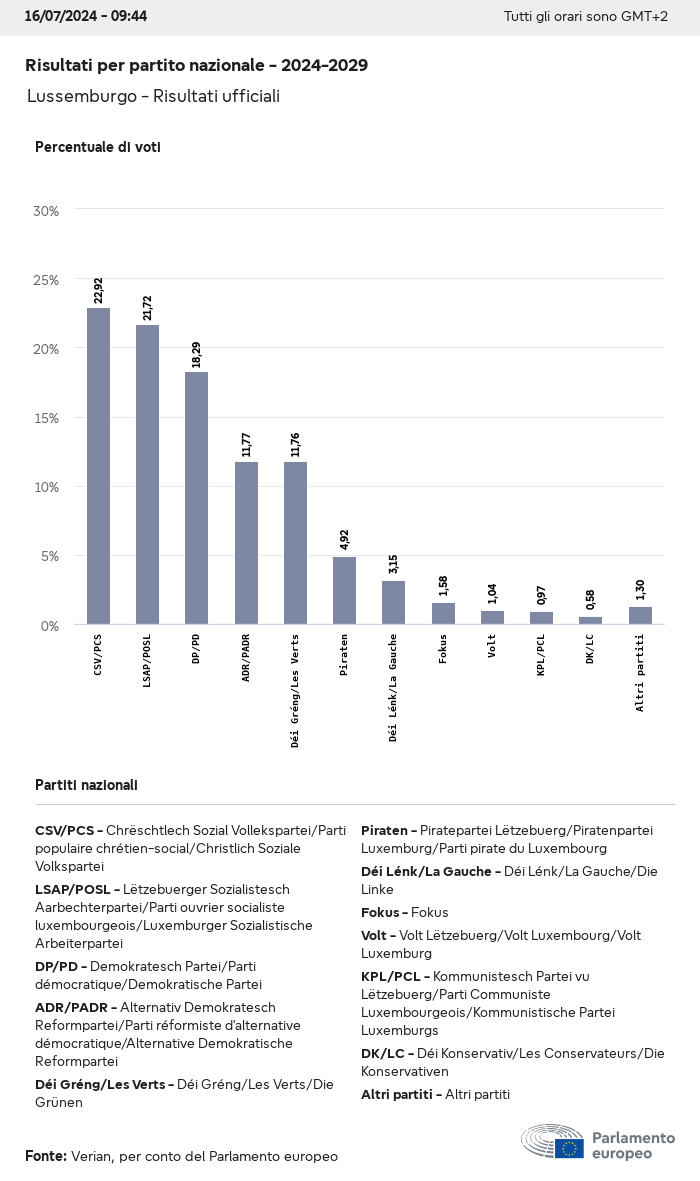 16/07/2024 - 09:44
Tutti gli orari sono GMT+2

Risultati per partito nazionale - 2024-2029
Lussemburgo - Risultati ufficiali

Percentuale di voti

30%
25%
20%
15%
10%
5%
0%

22,92
21,72
18,29
11,77
11,76
4,92
3,15
1,58
1,04
0,97
0,58
1,30

CSV/PCS
LSAP/POSL
DP/PD
ADR/PADR
Déi Gréng/Les Verts
Piraten
Déi Lénk/La Gauche
Fokus
Volt
KPL/PCL
DK/LC
Altri partiti

Partiti nazionali

CSV/PCS - Chrëschtlech Sozial Vollekspartei/Parti populaire chrétien-social/Christlich Soziale Volkspartei

LSAP/POSL - Lëtzebuerger Sozialistesch Aarbechterpartei/Parti ouvrier socialiste luxembourgeois/Luxemburger Sozialistische Arbeiterpartei

DP/PD - Demokratesch Partei/Parti démocratique/Demokratische Partei

ADR/PADR - Alternativ Demokratesch Reformpartei/Parti réformiste d'alternative démocratique/Alternative Demokratische Reformpartei

Déi Gréng/Les Verts - Déi Gréng/Les Verts/Die Grünen

Piraten - Piratepartei Lëtzebuerg/Piratenpartei Luxemburg/Parti pirate du Luxembourg

Déi Lénk/La Gauche - Déi Lénk/La Gauche/Die Linke

Fokus - Fokus

Volt - Volt Lëtzebuerg/Volt Luxembourg/Volt Luxemburg

KPL/PCL - Kommunistesch Partei vu Lëtzebuerg/Parti Communiste Luxembourgeois/Kommunistische Partei Luxemburgs

DK/LC - Déi Konservativ/Les Conservateurs/Die Konservativen

Altri partiti - Altri partiti

Fonte: Verian, per conto del Parlamento europeo

Parlamento europeo